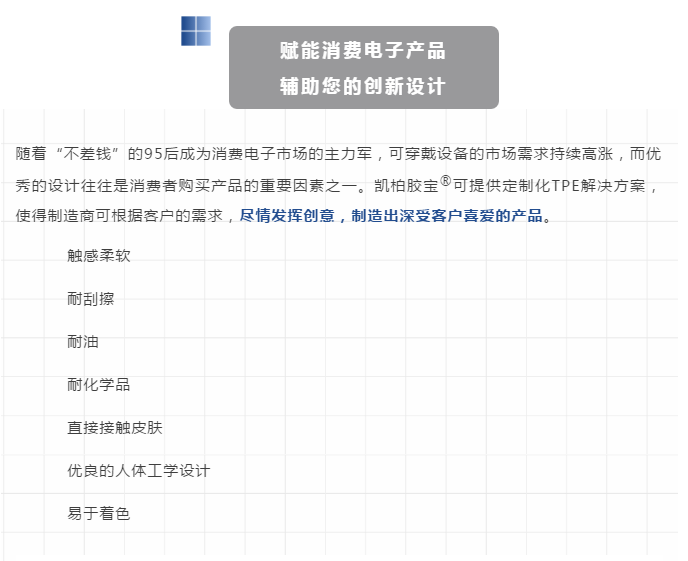 赋能消费电子产品
辅助您的创新设计

随着“不差钱”的95后成为消费电子市场的主力军，可穿戴设备的市场需求持续高涨，而优秀的设计往往是消费者购买产品的重要因素之一。凯柏胶宝®可提供定制化TPE解决方案，使得制造商可根据客户的需求，尽情发挥创意，制造出深受客户喜爱的产品。

触感柔软

耐刮擦

耐油

耐化学品

直接接触皮肤

优良的人体工学设计

易于着色